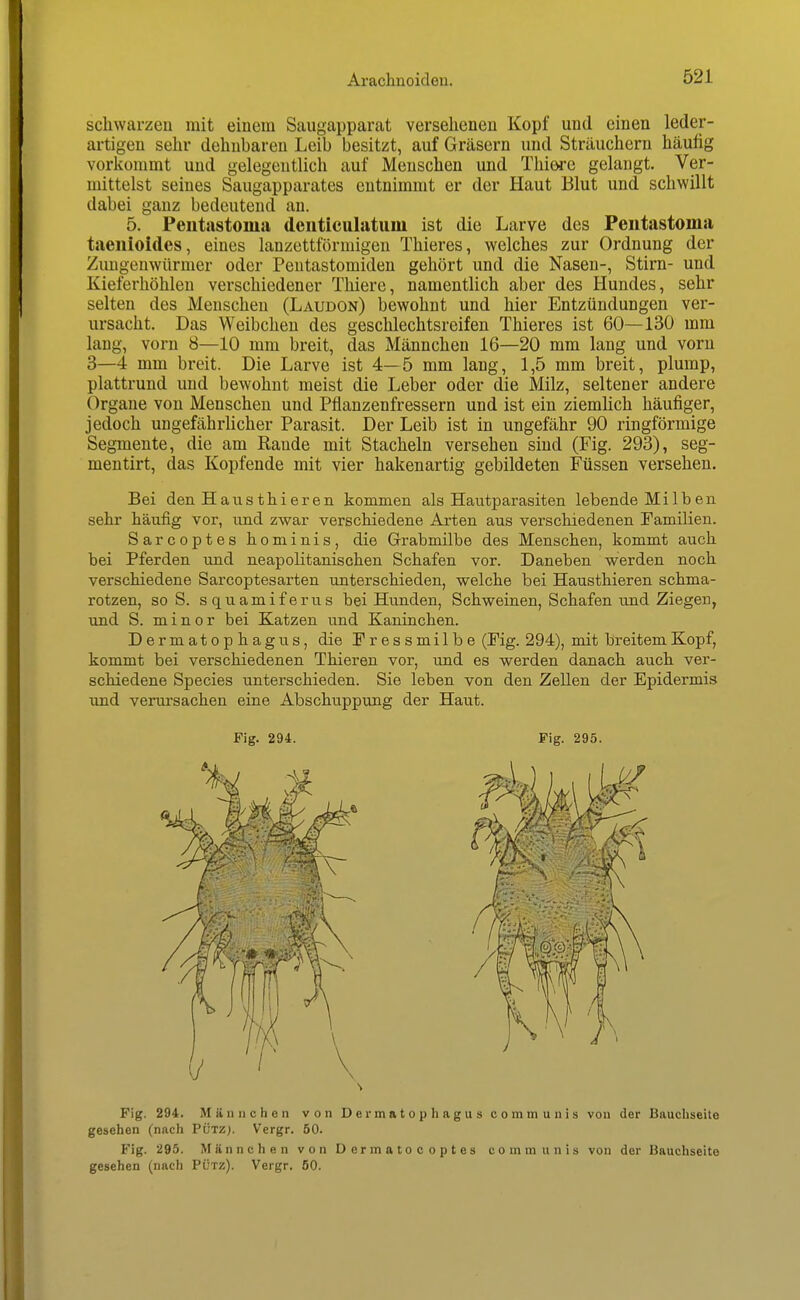 Arachnoiden.

521

schwarzen mit einem Saugapparat versehenen Kopf und einen lederartigen sehr dehnbaren Leib besitzt, auf Gräsern und Sträuchern häufig vorkommt und gelegentlich auf Menschen und Thiere gelangt. Vermittelst seines Saugapparates entnimmt er der Haut Blut und schwillt dabei ganz bedeutend an.

5. Pentastoma denticulatum ist die Larve des Pentastoma taenioides, eines lanzettförmigen Thieres, welches zur Ordnung der Zungenwürmer oder Pentastomiden gehört und die Nasen-, Stirn- und Kieferhöhlen verschiedener Thiere, namentlich aber des Hundes, sehr selten des Menschen (Laudon) bewohnt und hier Entzündungen verursacht. Das Weibchen des geschlechtsreifen Thieres ist 60—130 mm lang, vorn 8—10 mm breit, das Männchen 16—20 mm lang und vorn 3—4 mm breit. Die Larve ist 4—5 mm lang, 1,5 mm breit, plump, plattrund und bewohnt meist die Leber oder die Milz, seltener andere Organe von Menschen und Pflanzenfressern und ist ein ziemlich häufiger, jedoch ungefährlicher Parasit. Der Leib ist in ungefähr 90 ringförmige Segmente, die am Rande mit Stacheln versehen sind (Fig. 293), segmentirt, das Kopfende mit vier hakenartig gebildeten Füssen versehen.

Bei den Hausthieren kommen als Hautparasiten lebende Milben sehr häufig vor, und zwar verschiedene Arten aus verschiedenen Familien. Sarcoptes hominis, die Grabmilbe des Menschen, kommt auch bei Pferden und neapolitanischen Schafen vor. Daneben werden noch verschiedene Sarcoptesarten unterschieden, welche bei Hausthieren schmarotzen, so S. squamiferus bei Hunden, Schweinen, Schafen und Ziegen, und S. minor bei Katzen und Kaninchen.

Dermatophagus, die Fressmilbe (Fig. 294), mit breitem Kopf, kommt bei verschiedenen Thieren vor, und es werden danach auch verschiedene Species unterschieden. Sie leben von den Zellen der Epidermis und verursachen eine Abschuppung der Haut.

Fig. 294.

Fig. 295.

Fig. 294. Männchen von Dermatophagus communis von der Bauchseite gesehen (nach Pütz). Vergr. 50.

Fig. 295. Männchen von Dermatocoptes communis von der Bauchseite gesehen (nach Pütz). Vergr. 50.